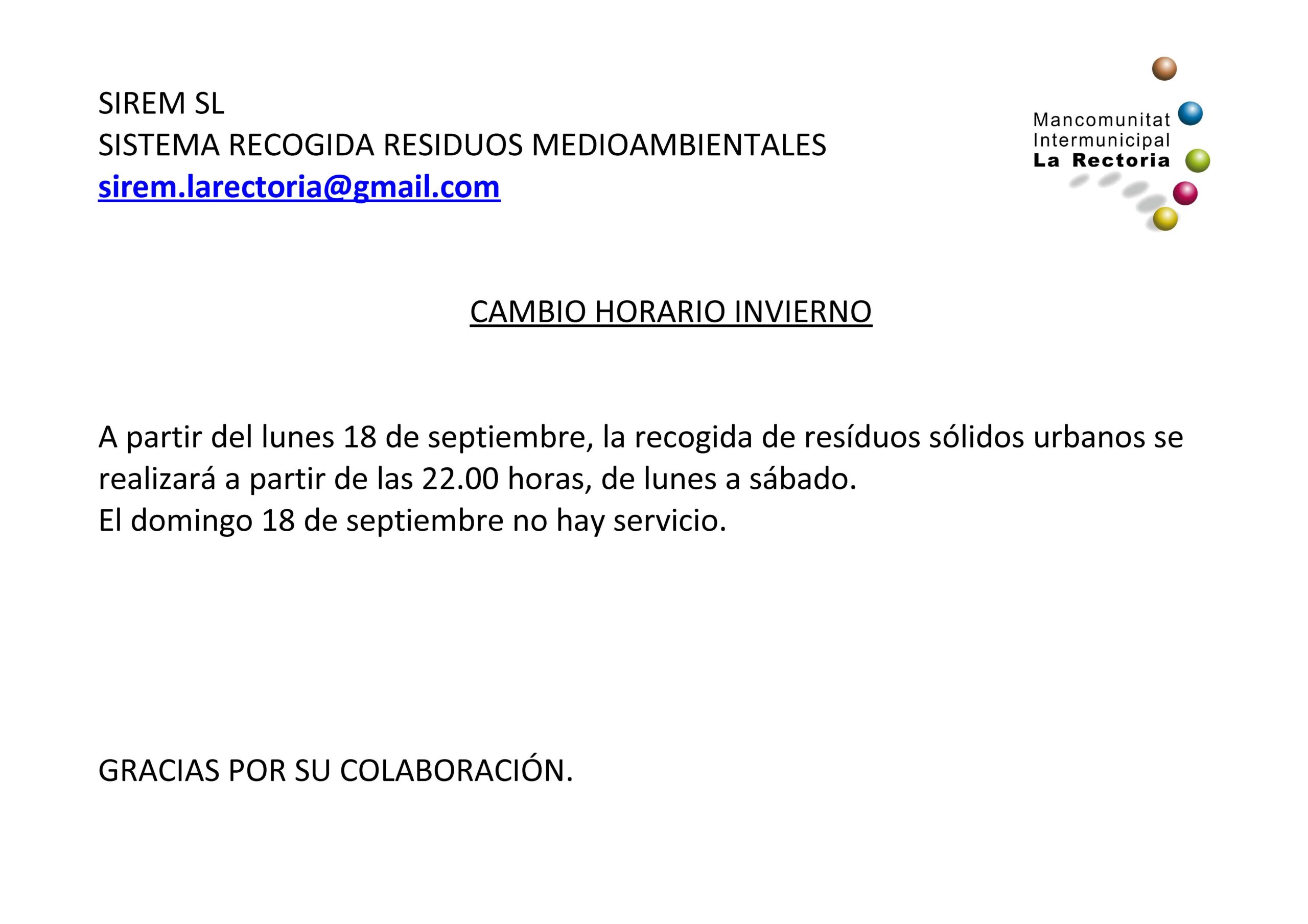 SIREM SL
SISTEMA RECOGIDA RESIDUOS MEDIOAMBIENTALES
sirem.larectoria@gmail.com

Mancomunitat
Intermunicipal
La Rectoria

CAMBIO HORARIO INVIERNO

A partir del lunes 18 de septiembre, la recogida de resíduos sólidos urbanos se realizará a partir de las 22.00 horas, de lunes a sábado.
El domingo 18 de septiembre no hay servicio.

GRACIAS POR SU COLABORACIÓN.